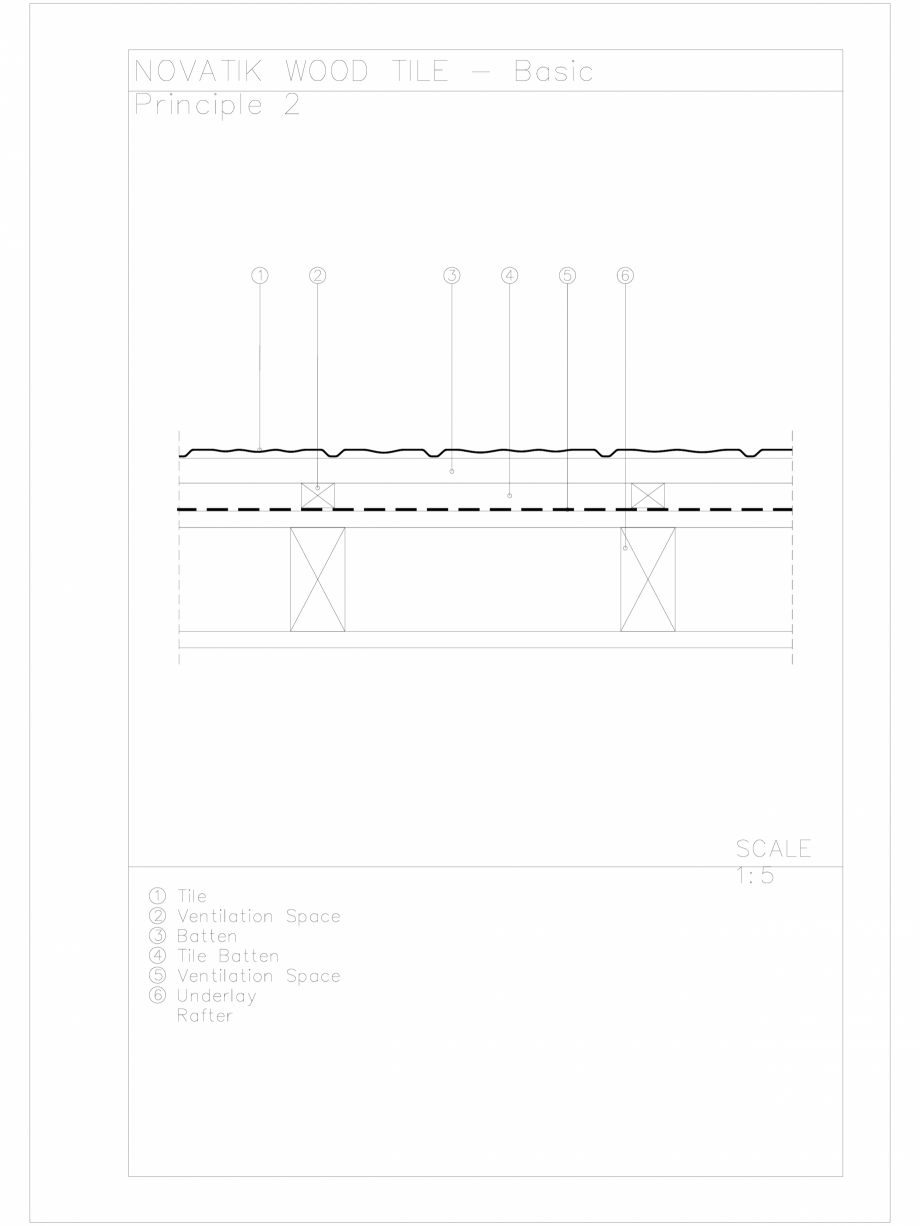 NOVATIK WOOD TILE — Basic
Principle 2

①
②
③
④
⑤
⑥

SCALE
1:5

① Tile
② Ventilation Space
③ Batten
④ Tile Batten
⑤ Ventilation Space
⑥ Underlay
Rafter